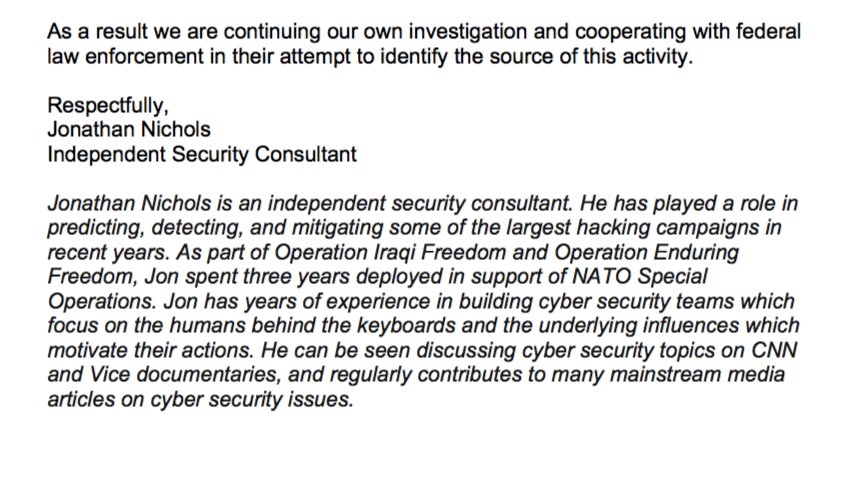 As a result we are continuing our own investigation and cooperating with federal law enforcement in their attempt to identify the source of this activity.

Respectfully,
Jonathan Nichols
Independent Security Consultant

Jonathan Nichols is an independent security consultant. He has played a role in predicting, detecting, and mitigating some of the largest hacking campaigns in recent years. As part of Operation Iraqi Freedom and Operation Enduring Freedom, Jon spent three years deployed in support of NATO Special Operations. Jon has years of experience in building cyber security teams which focus on the humans behind the keyboards and the underlying influences which motivate their actions. He can be seen discussing cyber security topics on CNN and Vice documentaries, and regularly contributes to many mainstream media articles on cyber security issues.